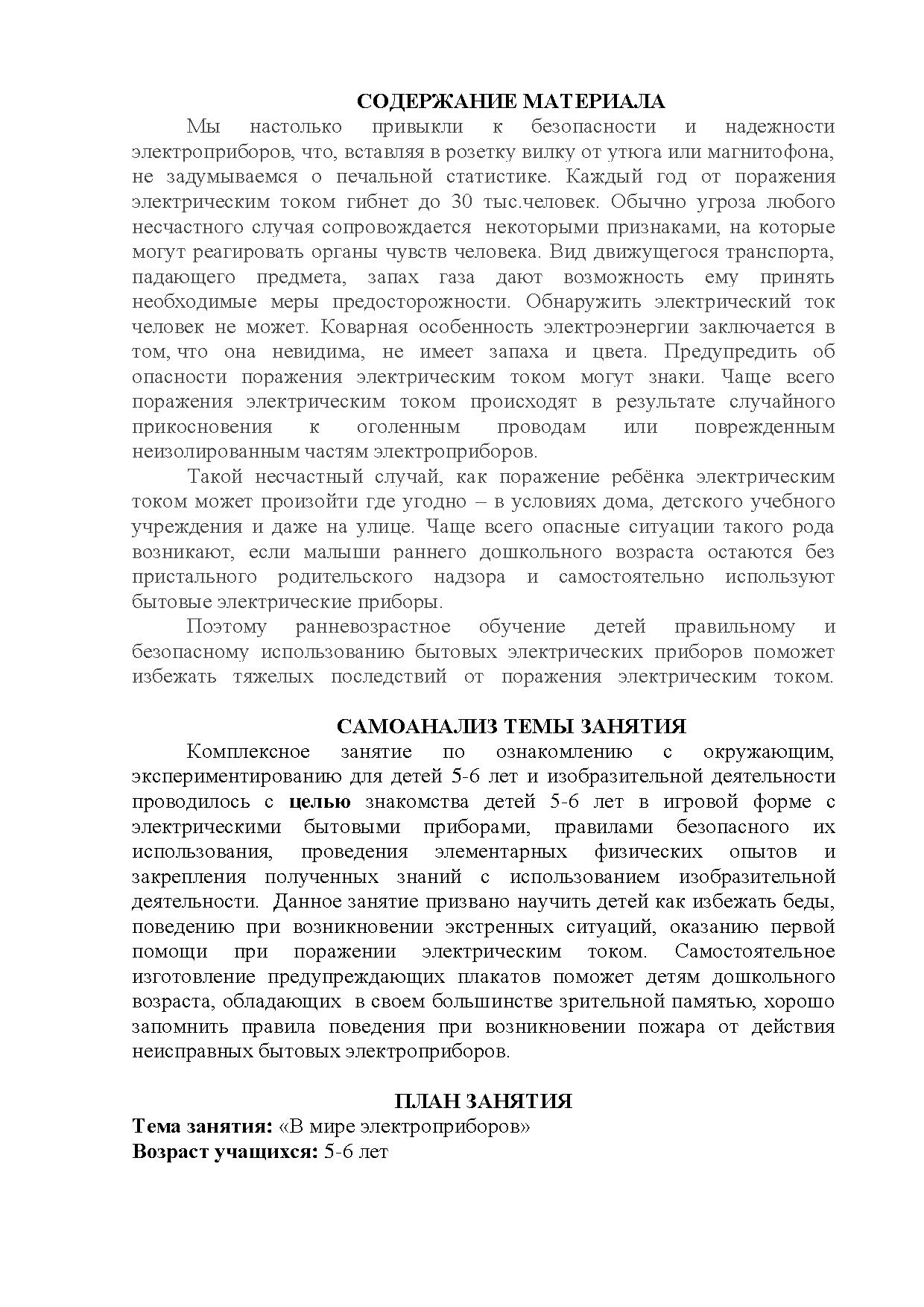 СОДЕРЖАНИЕ МАТЕРИАЛА

Мы настолько привыкли к безопасности и надежности электроприборов, что, вставляя в розетку вилку от утюга или магнитофона, не задумываемся о печальной статистике. Каждый год от поражения электрическим током гибнет до 30 тыс.человек. Обычно угроза любого несчастного случая сопровождается некоторыми признаками, на которые могут реагировать органы чувств человека. Вид движущегося транспорта, падающего предмета, запах газа дают возможность ему принять необходимые меры предосторожности. Обнаружить электрический ток человек не может. Коварная особенность электроэнергии заключается в том, что она невидима, не имеет запаха и цвета. Предупредить об опасности поражения электрическим током могут знаки. Чаще всего поражения электрическим током происходят в результате случайного прикосновения к оголенным проводам или поврежденным неизолированным частям электроприборов.

Такой несчастный случай, как поражение ребёнка электрическим током может произойти где угодно – в условиях дома, детского учебного учреждения и даже на улице. Чаще всего опасные ситуации такого рода возникают, если малыши раннего дошкольного возраста остаются без пристального родительского надзора и самостоятельно используют бытовые электрические приборы.

Поэтому ранневозрастное обучение детей правильному и безопасному использованию бытовых электрических приборов поможет избежать тяжелых последствий от поражения электрическим током.

САМОАНАЛИЗ ТЕМЫ ЗАНЯТИЯ

Комплексное занятие по ознакомлению с окружающим, экспериментированию для детей 5-6 лет и изобразительной деятельности проводилось с целью знакомства детей 5-6 лет в игровой форме с электрическими бытовыми приборами, правилами безопасного их использования, проведения элементарных физических опытов и закрепления полученных знаний с использованием изобразительной деятельности. Данное занятие призвано научить детей как избежать беды, поведению при возникновении экстренных ситуаций, оказанию первой помощи при поражении электрическим током. Самостоятельное изготовление предупреждающих плакатов поможет детям дошкольного возраста, обладающих в своем большинстве зрительной памятью, хорошо запомнить правила поведения при возникновении пожара от действия неисправных бытовых электроприборов.

ПЛАН ЗАНЯТИЯ

Тема занятия: «В мире электроприборов»
Возраст учащихся: 5-6 лет